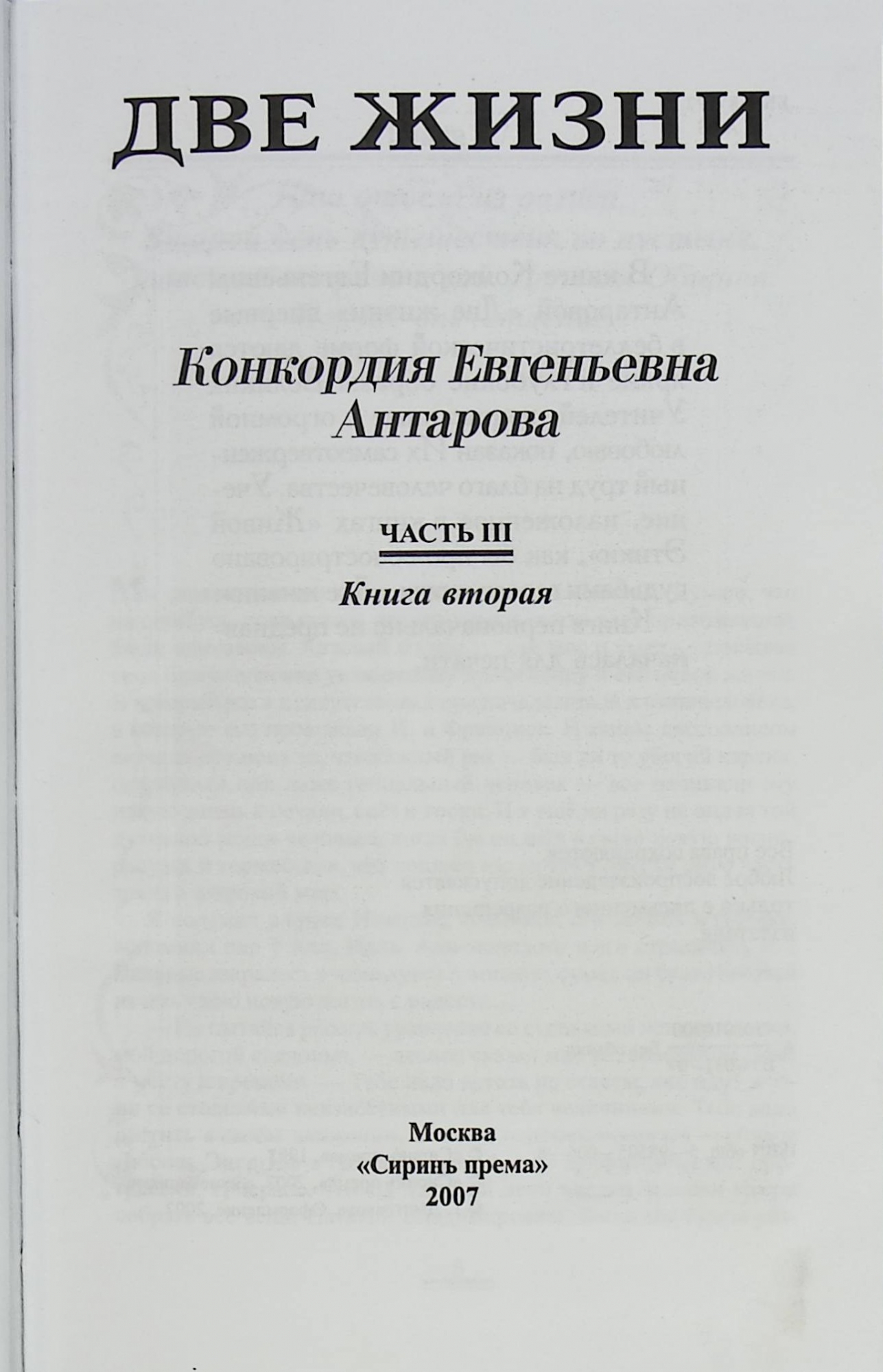 ДВЕ ЖИЗНИ

Конкордия Евгеньевна
Антарова

ЧАСТЬ III

Книга вторая

Москва
«Сиринъ према»
2007